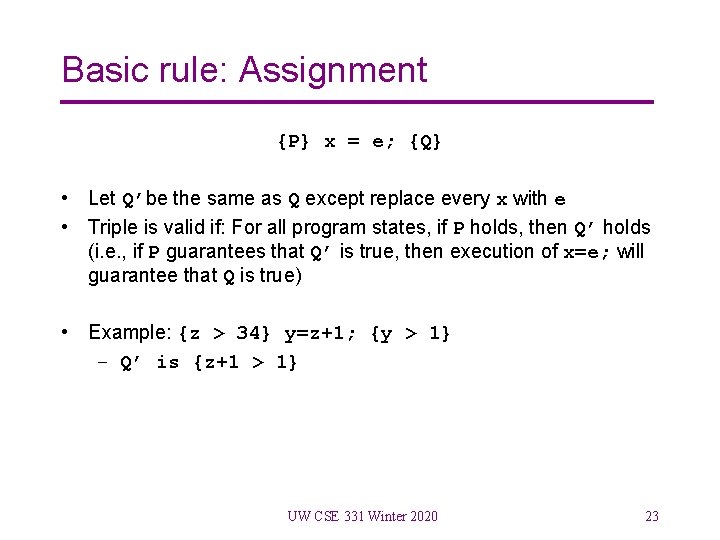 Basic rule: Assignment

{P} x = e; {Q}

• Let Q′ be the same as Q except replace every x with e
• Triple is valid if: For all program states, if P holds, then Q′ holds (i.e., if P guarantees that Q′ is true, then execution of x=e; will guarantee that Q is true)

• Example: {z > 34} y=z+1; {y > 1}
– Q′ is {z+1 > 1}

UW CSE 331 Winter 2020

23